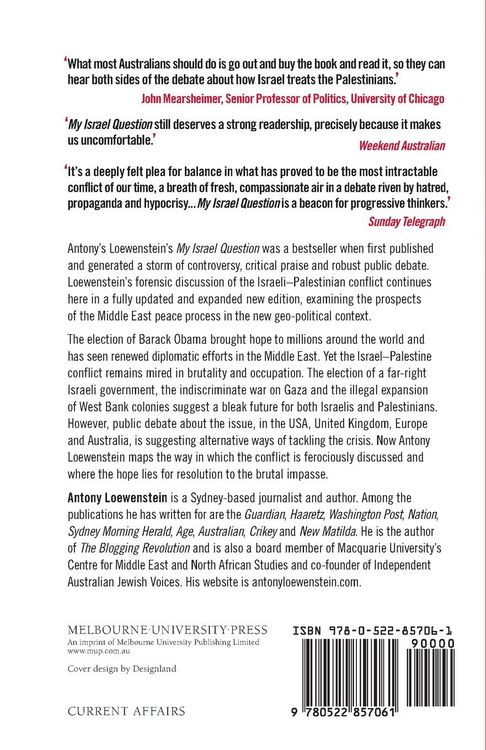 'What most Australians should do is go out and buy the book and read it, so they can hear both sides of the debate about how Israel treats the Palestinians.'

John Mearsheimer, Senior Professor of Politics, University of Chicago

'My Israel Question still deserves a strong readership, precisely because it makes us uncomfortable.'

Weekend Australian

'It's a deeply felt plea for balance in what has proved to be the most intractable conflict of our time, a breath of fresh, compassionate air in a debate riven by hatred, propaganda and hypocrisy... My Israel Question is a beacon for progressive thinkers.'

Sunday Telegraph

Antony's Loewenstein's My Israel Question was a bestseller when first published and generated a storm of controversy, critical praise and robust public debate. Loewenstein's forensic discussion of the Israeli–Palestinian conflict continues here in a fully updated and expanded new edition, examining the prospects of the Middle East peace process in the new geo-political context.

The election of Barack Obama brought hope to millions around the world and has seen renewed diplomatic efforts in the Middle East. Yet the Israel–Palestine conflict remains mired in brutality and occupation. The election of a far-right Israeli government, the indiscriminate war on Gaza and the illegal expansion of West Bank colonies suggest a bleak future for both Israelis and Palestinians. However, public debate about the issue, in the USA, United Kingdom, Europe and Australia, is suggesting alternative ways of tackling the crisis. Now Antony Loewenstein maps the way in which the conflict is ferociously discussed and where the hope lies for resolution to the brutal impasse.

Antony Loewenstein is a Sydney-based journalist and author. Among the publications he has written for are the Guardian, Haaretz, Washington Post, Nation, Sydney Morning Herald, Age, Australian, Crikey and New Matilda. He is the author of The Blogging Revolution and is also a board member of Macquarie University's Centre for Middle East and North African Studies and co-founder of Independent Australian Jewish Voices. His website is antonyloewenstein.com.

MELBOURNE·UNIVERSITY·PRESS
An imprint of Melbourne University Publishing Limited
www.mup.com.au

Cover design by Designland

CURRENT AFFAIRS

ISBN 978-0-522-85706-1

90000

9 780522 857061